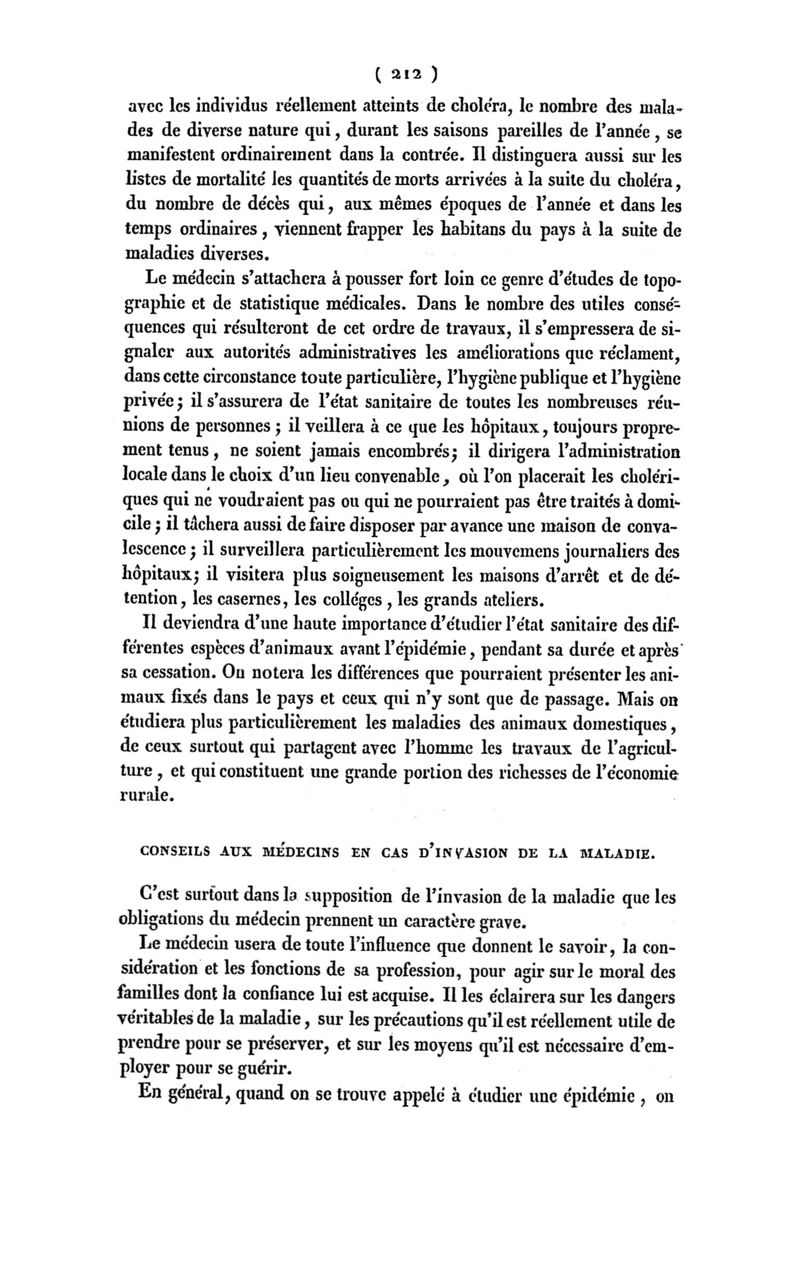 ( 212 )

avec les individus réellement atteints de choléra, le nombre des malades de diverse nature qui, durant les saisons pareilles de l'année, se manifestent ordinairement dans la contrée. Il distinguera aussi sur les listes de mortalité les quantités de morts arrivées à la suite du choléra, du nombre de décès qui, aux mêmes époques de l'année et dans les temps ordinaires, viennent frapper les habitans du pays à la suite de maladies diverses.

Le médecin s'attachera à pousser fort loin ce genre d'études de topographie et de statistique médicales. Dans le nombre des utiles conséquences qui résulteront de cet ordre de travaux, il s'empressera de signaler aux autorités administratives les améliorations que réclament, dans cette circonstance toute particulière, l'hygiène publique et l'hygiène privée; il s'assurera de l'état sanitaire de toutes les nombreuses réunions de personnes; il veillera à ce que les hôpitaux, toujours proprement tenus, ne soient jamais encombrés; il dirigera l'administration locale dans le choix d'un lieu convenable, où l'on placerait les cholériques qui ne voudraient pas ou qui ne pourraient pas être traités à domicile; il tâchera aussi de faire disposer par avance une maison de convalescence; il surveillera particulièrement les mouvemens journaliers des hôpitaux; il visitera plus soigneusement les maisons d'arrêt et de détention, les casernes, les colléges, les grands ateliers.

Il deviendra d'une haute importance d'étudier l'état sanitaire des différentes espèces d'animaux avant l'épidémie, pendant sa durée et après sa cessation. On notera les différences que pourraient présenter les animaux fixés dans le pays et ceux qui n'y sont que de passage. Mais on étudiera plus particulièrement les maladies des animaux domestiques, de ceux surtout qui partagent avec l'homme les travaux de l'agriculture, et qui constituent une grande portion des richesses de l'économie rurale.

CONSEILS AUX MÉDECINS EN CAS D'INVASION DE LA MALADIE.

C'est surtout dans la supposition de l'invasion de la maladie que les obligations du médecin prennent un caractère grave.

Le médecin usera de toute l'influence que donnent le savoir, la considération et les fonctions de sa profession, pour agir sur le moral des familles dont la confiance lui est acquise. Il les éclairera sur les dangers véritables de la maladie, sur les précautions qu'il est réellement utile de prendre pour se préserver, et sur les moyens qu'il est nécessaire d'employer pour se guérir.

En général, quand on se trouve appelé à étudier une épidémie, on